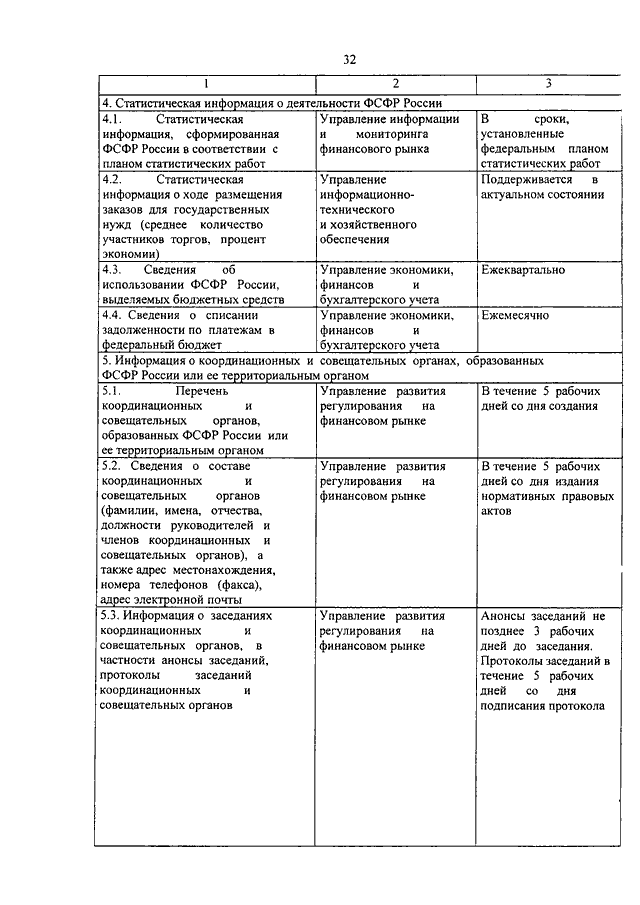 32

| 1 | 2 | 3 |
|---|---|---|
| 4. Статистическая информация о деятельности ФСФР России | | |
| 4.1. Статистическая информация, сформированная ФСФР России в соответствии с планом статистических работ | Управление информации и мониторинга финансового рынка | В сроки, установленные федеральным планом статистических работ |
| 4.2. Статистическая информация о ходе размещения заказов для государственных нужд (среднее количество участников торгов, процент экономии) | Управление информационно-технического и хозяйственного обеспечения | Поддерживается в актуальном состоянии |
| 4.3. Сведения об использовании ФСФР России, выделяемых бюджетных средств | Управление экономики, финансов и бухгалтерского учета | Ежеквартально |
| 4.4. Сведения о списании задолженности по платежам в федеральный бюджет | Управление экономики, финансов и бухгалтерского учета | Ежемесячно |
| 5. Информация о координационных и совещательных органах, образованных ФСФР России или ее территориальным органом | | |
| 5.1. Перечень координационных и совещательных органов, образованных ФСФР России или ее территориальным органом | Управление развития регулирования на финансовом рынке | В течение 5 рабочих дней со дня создания |
| 5.2. Сведения о составе координационных и совещательных органов (фамилии, имена, отчества, должности руководителей и членов координационных и совещательных органов), а также адрес местонахождения, номера телефонов (факса), адрес электронной почты | Управление развития регулирования на финансовом рынке | В течение 5 рабочих дней со дня издания нормативных правовых актов |
| 5.3. Информация о заседаниях координационных и совещательных органов, в частности анонсы заседаний, протоколы заседаний координационных и совещательных органов | Управление развития регулирования на финансовом рынке | Анонсы заседаний не позднее 3 рабочих дней до заседания. Протоколы заседаний в течение 5 рабочих дней со дня подписания протокола |